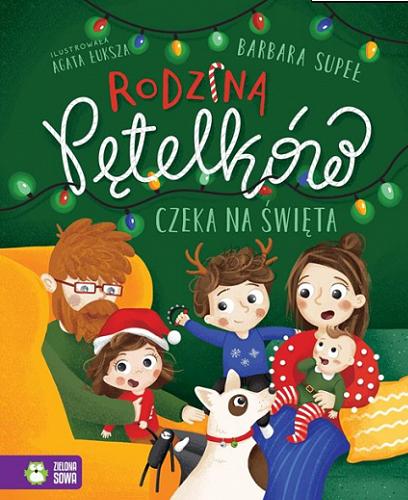 ILUSTROWAŁA
AGATA ŁUKSZA

BARBARA SUPEŁ

RODZINA
Pętelków

CZEKA NA ŚWIĘTA

ZIELONA
SOWA